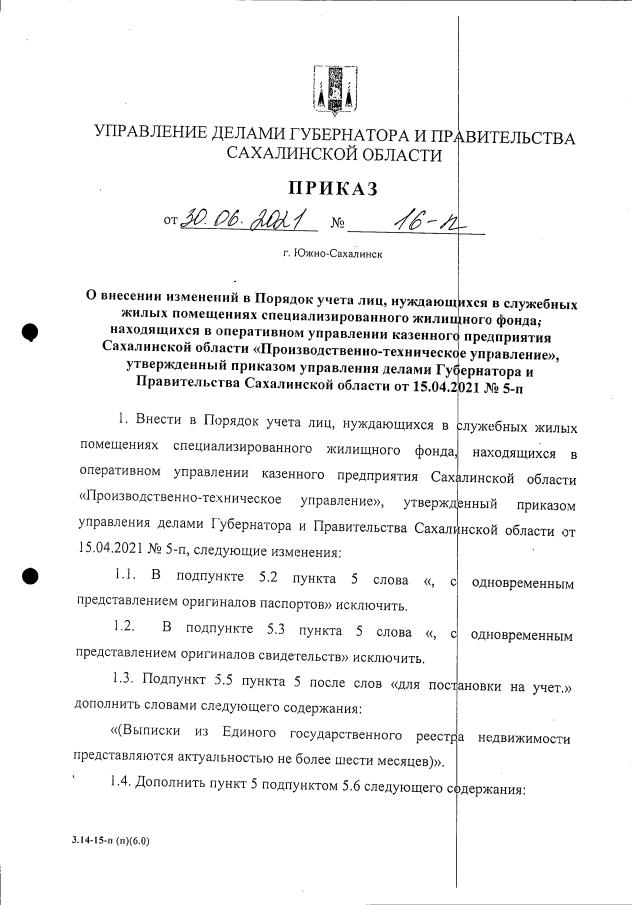 УПРАВЛЕНИЕ ДЕЛАМИ ГУБЕРНАТОРА И ПРАВИТЕЛЬСТВА САХАЛИНСКОЙ ОБЛАСТИ

ПРИКАЗ

от 30.06.2021 № 16-п

г. Южно-Сахалинск

О внесении изменений в Порядок учета лиц, нуждающихся в служебных жилых помещениях специализированного жилищного фонда, находящихся в оперативном управлении казенного предприятия Сахалинской области «Производственно-техническое управление», утвержденный приказом управления делами Губернатора и Правительства Сахалинской области от 15.04.2021 № 5-п

1. Внести в Порядок учета лиц, нуждающихся в служебных жилых помещениях специализированного жилищного фонда, находящихся в оперативном управлении казенного предприятия Сахалинской области «Производственно-техническое управление», утвержденный приказом управления делами Губернатора и Правительства Сахалинской области от 15.04.2021 № 5-п, следующие изменения:

1.1. В подпункте 5.2 пункта 5 слова «, с одновременным представлением оригиналов паспортов» исключить.

1.2. В подпункте 5.3 пункта 5 слова «, с одновременным представлением оригиналов свидетельств» исключить.

1.3. Подпункт 5.5 пункта 5 после слов «для постановки на учет.» дополнить словами следующего содержания:

«(Выписки из Единого государственного реестра недвижимости представляются актуальностью не более шести месяцев)».

1.4. Дополнить пункт 5 подпунктом 5.6 следующего содержания:

3.14-15-п (п)(6.0)